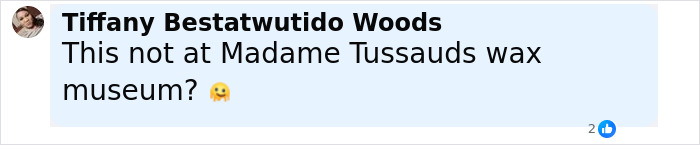 Tiffany Bestatwutido Woods
This not at Madame Tussauds wax museum? 🤗
2